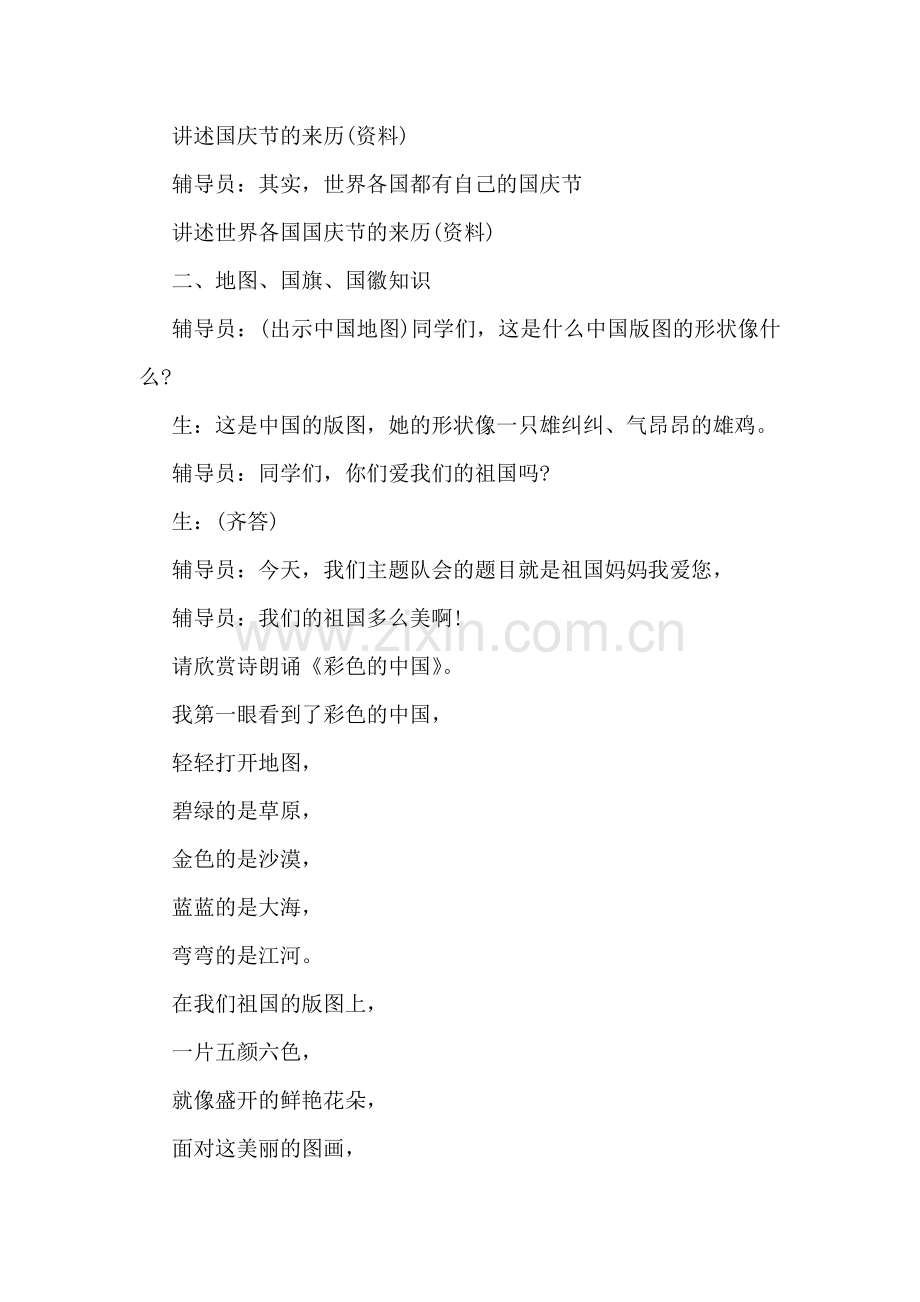 讲述国庆节的来历(资料)

辅导员：其实，世界各国都有自己的国庆节

讲述世界各国国庆节的来历(资料)

二、地图、国旗、国徽知识

辅导员：(出示中国地图)同学们，这是什么中国版图的形状像什么?

生：这是中国的版图，她的形状像一只雄纠纠、气昂昂的雄鸡。

辅导员：同学们，你们爱我们的祖国吗?

生：(齐答)

辅导员：今天，我们主题队会的题目就是祖国妈妈我爱您，

辅导员：我们的祖国多么美啊!

请欣赏诗朗诵《彩色的中国》。

我第一眼看到了彩色的中国，

轻轻打开地图，

碧绿的是草原，

金色的是沙漠，

蓝蓝的是大海，

弯弯的是江河。

在我们祖国的版图上，

一片五颜六色，

就像盛开的鲜艳花朵，

面对这美丽的图画，

www.zixin.com.cn